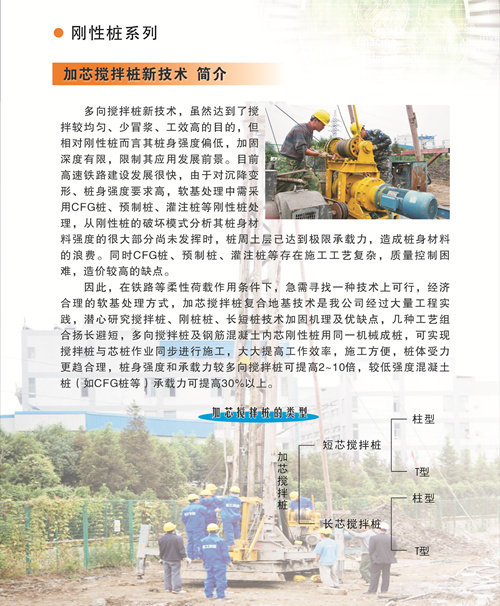 刚性桩系列

加芯搅拌桩新技术 简介

多向搅拌桩新技术，虽然达到了搅拌较均匀、少冒浆、工效高的目的，但相对刚性桩而言其桩身强度偏低，加固深度有限，限制其应用发展前景。目前高速铁路建设发展很快，由于对沉降变形、桩身强度要求高，软基处理中需采用CFG桩、预制桩、灌注桩等刚性桩处理，从刚性桩的破坏模式分析其桩身材料强度的很大部分尚未发挥时，桩周土层已达到极限承载力，造成桩身材料的浪费。同时CFG桩、预制桩、灌注桩等存在施工工艺复杂，质量控制困难，造价较高的缺点。

因此，在铁路等柔性荷载作用条件下，急需寻找一种技术上可行，经济合理的软基处理方式，加芯搅拌桩复合地基技术是我公司经过大量工程实践，潜心研究搅拌桩、刚桩桩、长短桩技术加固机理及优缺点，几种工艺组合扬长避短，多向搅拌桩及钢筋混凝土内芯刚性桩用同一机械成桩，可实现搅拌桩与芯桩作业同步进行施工，大大提高工作效率，施工方便，桩体受力更趋合理，桩身强度和承载力较多向搅拌桩可提高2~10倍，较低强度混凝土桩（如CFG桩等）承载力可提高30%以上。

加芯搅拌桩的类型

加芯搅拌桩

短芯搅拌桩

柱型

T型

长芯搅拌桩

柱型

T型